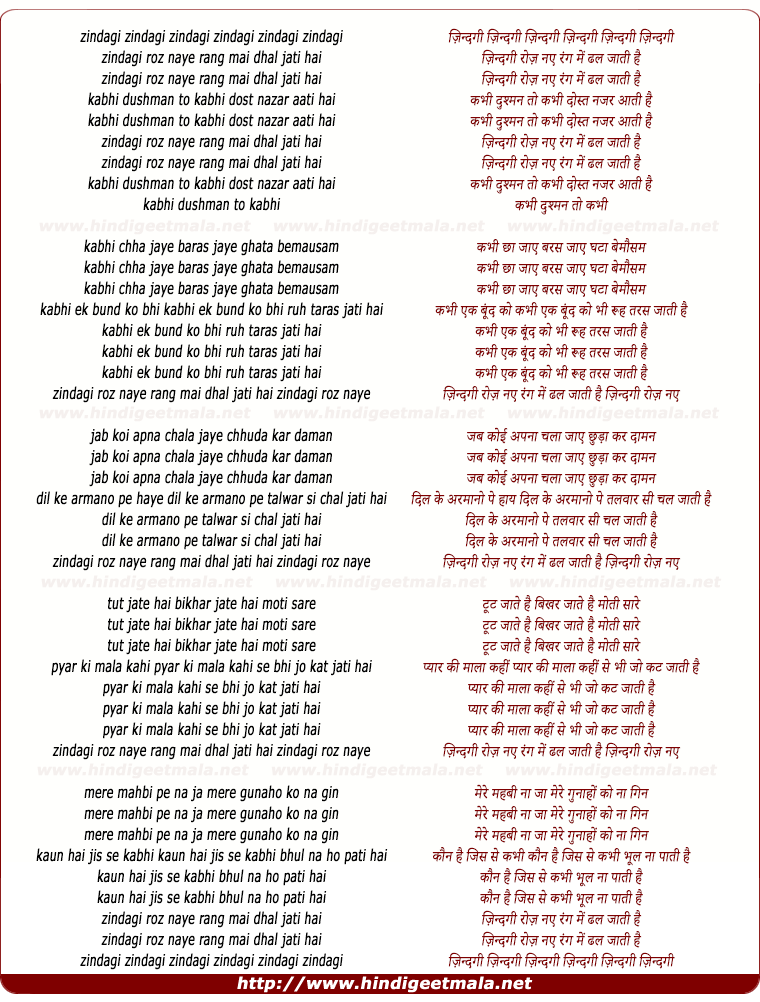 zindagi zindagi zindagi zindagi zindagi zindagi
zindagi roz naye rang mai dhal jati hai
zindagi roz naye rang mai dhal jati hai
kabhi dushman to kabhi dost nazar aati hai
kabhi dushman to kabhi dost nazar aati hai
zindagi roz naye rang mai dhal jati hai
zindagi roz naye rang mai dhal jati hai
kabhi dushman to kabhi dost nazar aati hai
kabhi dushman to kabhi

www.hindigeetmala.net www.hindigeetmala.net www.hindigeetmala.net

kabhi chha jaye baras jaye ghata bemausam
kabhi chha jaye baras jaye ghata bemausam
kabhi chha jaye baras jaye ghata bemausam
kabhi ek bund ko bhi kabhi ek bund ko bhi ruh taras jati hai
kabhi ek bund ko bhi ruh taras jati hai
kabhi ek bund ko bhi ruh taras jati hai
kabhi ek bund ko bhi ruh taras jati hai
zindagi roz naye rang mai dhal jati hai zindagi roz naye

www.hindigeetmala.net www.hindigeetmala.net www.hindigeetmala.net

jab koi apna chala jaye chhuda kar daman
jab koi apna chala jaye chhuda kar daman
jab koi apna chala jaye chhuda kar daman
dil ke armano pe haye dil ke armano pe talwar si chal jati hai
dil ke armano pe talwar si chal jati hai
dil ke armano pe talwar si chal jati hai
zindagi roz naye rang mai dhal jati hai zindagi roz naye

www.hindigeetmala.net www.hindigeetmala.net www.hindigeetmala.net

tut jate hai bikhar jate hai moti sare
tut jate hai bikhar jate hai moti sare
tut jate hai bikhar jate hai moti sare
pyar ki mala kahi pyar ki mala kahi se bhi jo kat jati hai
pyar ki mala kahi se bhi jo kat jati hai
pyar ki mala kahi se bhi jo kat jati hai
pyar ki mala kahi se bhi jo kat jati hai
zindagi roz naye rang mai dhal jati hai zindagi roz naye

www.hindigeetmala.net www.hindigeetmala.net www.hindigeetmala.net

mere mahbi pe na ja mere gunaho ko na gin
mere mahbi pe na ja mere gunaho ko na gin
mere mahbi pe na ja mere gunaho ko na gin
kaun hai jis se kabhi kaun hai jis se kabhi bhul na ho pati hai
kaun hai jis se kabhi bhul na ho pati hai
kaun hai jis se kabhi bhul na ho pati hai
zindagi roz naye rang mai dhal jati hai
zindagi roz naye rang mai dhal jati hai
zindagi zindagi zindagi zindagi zindagi zindagi

ज़िन्दगी ज़िन्दगी ज़िन्दगी ज़िन्दगी ज़िन्दगी ज़िन्दगी
ज़िन्दगी रोज़ नए रंग में ढल जाती है
ज़िन्दगी रोज़ नए रंग में ढल जाती है
कभी दुश्मन तो कभी दोस्त नजर आती है
कभी दुश्मन तो कभी दोस्त नजर आती है
ज़िन्दगी रोज़ नए रंग में ढल जाती है
ज़िन्दगी रोज़ नए रंग में ढल जाती है
कभी दुश्मन तो कभी दोस्त नजर आती है
कभी दुश्मन तो कभी

कभी छा जाए बरस जाए घटा बेमौसम
कभी छा जाए बरस जाए घटा बेमौसम
कभी छा जाए बरस जाए घटा बेमौसम
कभी एक बूंद को कभी एक बूंद को भी रूह तरस जाती है
कभी एक बूंद को भी रूह तरस जाती है
कभी एक बूंद को भी रूह तरस जाती है
कभी एक बूंद को भी रूह तरस जाती है
ज़िन्दगी रोज़ नए रंग में ढल जाती है ज़िन्दगी रोज़ नए

जब कोई अपना चला जाए छुड़ा कर दामन
जब कोई अपना चला जाए छुड़ा कर दामन
जब कोई अपना चला जाए छुड़ा कर दामन
दिल के अरमानो पे हाय दिल के अरमानो पे तलवार सी चल जाती है
दिल के अरमानो पे तलवार सी चल जाती है
दिल के अरमानो पे तलवार सी चल जाती है
ज़िन्दगी रोज़ नए रंग में ढल जाती है ज़िन्दगी रोज़ नए

टूट जाते है बिखर जाते है मोती सारे
टूट जाते है बिखर जाते है मोती सारे
टूट जाते है बिखर जाते है मोती सारे
प्यार की माला कहीं प्यार की माला कहीं से भी जो कट जाती है
प्यार की माला कहीं से भी जो कट जाती है
प्यार की माला कहीं से भी जो कट जाती है
प्यार की माला कहीं से भी जो कट जाती है
ज़िन्दगी रोज़ नए रंग में ढल जाती है ज़िन्दगी रोज़ नए

मेरे महबी ना जा मेरे गुनाहों को ना गिन
मेरे महबी ना जा मेरे गुनाहों को ना गिन
मेरे महबी ना जा मेरे गुनाहों को ना गिन
कौन है जिस से कभी कौन है जिस से कभी भूल ना पाती है
कौन है जिस से कभी भूल ना पाती है
कौन है जिस से कभी भूल ना पाती है
ज़िन्दगी रोज़ नए रंग में ढल जाती है
ज़िन्दगी रोज़ नए रंग में ढल जाती है
ज़िन्दगी ज़िन्दगी ज़िन्दगी ज़िन्दगी ज़िन्दगी ज़िन्दगी

http://www.hindigeetmala.net